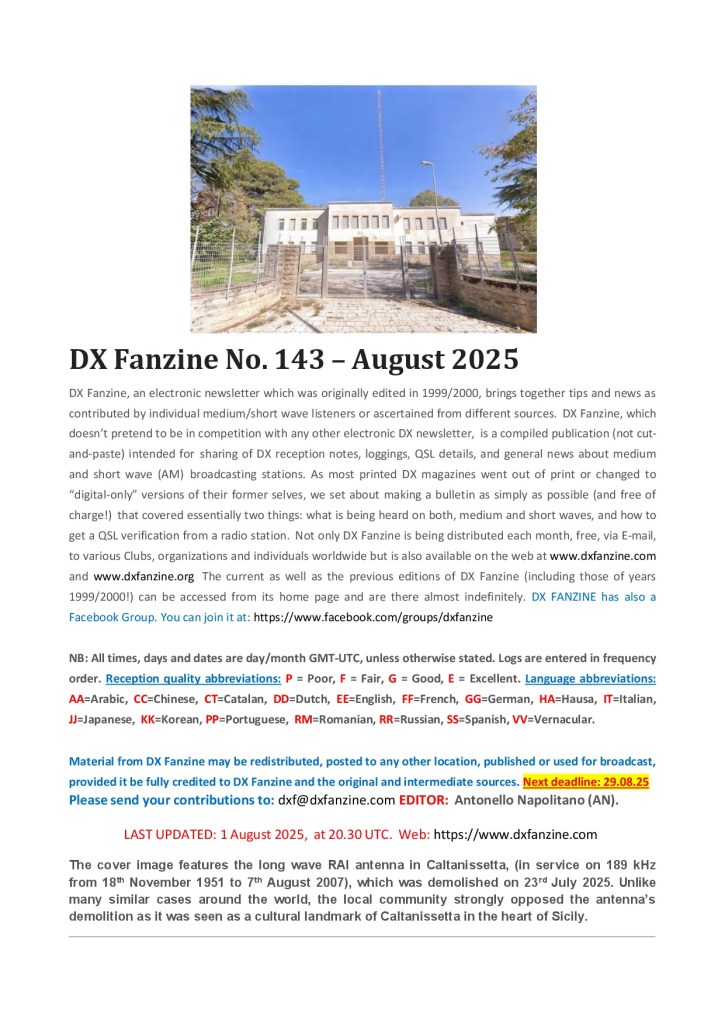 DX Fanzine No. 143 – August 2025

DX Fanzine, an electronic newsletter which was originally edited in 1999/2000, brings together tips and news as contributed by individual medium/short wave listeners or ascertained from different sources. DX Fanzine, which doesn't pretend to be in competition with any other electronic DX newsletter, is a compiled publication (not cut-and-paste) intended for sharing of DX reception notes, loggings, QSL details, and general news about medium and short wave (AM) broadcasting stations. As most printed DX magazines went out of print or changed to "digital-only" versions of their former selves, we set about making a bulletin as simply as possible (and free of charge!) that covered essentially two things: what is being heard on both, medium and short waves, and how to get a QSL verification from a radio station. Not only DX Fanzine is being distributed each month, free, via E-mail, to various Clubs, organizations and individuals worldwide but is also available on the web at www.dxfanzine.com and www.dxfanzine.org The current as well as the previous editions of DX Fanzine (including those of years 1999/2000!) can be accessed from its home page and are there almost indefinitely. DX FANZINE has also a Facebook Group. You can join it at: https://www.facebook.com/groups/dxfanzine

NB: All times, days and dates are day/month GMT-UTC, unless otherwise stated. Logs are entered in frequency order. Reception quality abbreviations: P = Poor, F = Fair, G = Good, E = Excellent. Language abbreviations: AA=Arabic, CC=Chinese, CT=Catalan, DD=Dutch, EE=English, FF=French, GG=German, HA=Hausa, IT=Italian, JJ=Japanese, KK=Korean, PP=Portuguese, RM=Romanian, RR=Russian, SS=Spanish, VV=Vernacular.

Material from DX Fanzine may be redistributed, posted to any other location, published or used for broadcast, provided it be fully credited to DX Fanzine and the original and intermediate sources. Next deadline: 29.08.25
Please send your contributions to: dxf@dxfanzine.com EDITOR: Antonello Napolitano (AN).

LAST UPDATED: 1 August 2025, at 20.30 UTC. Web: https://www.dxfanzine.com

The cover image features the long wave RAI antenna in Caltanissetta, (in service on 189 kHz from 18$^{th}$ November 1951 to 7$^{th}$ August 2007), which was demolished on 23$^{rd}$ July 2025. Unlike many similar cases around the world, the local community strongly opposed the antenna's demolition as it was seen as a cultural landmark of Caltanissetta in the heart of Sicily.